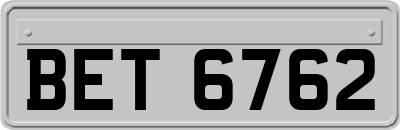 BET 6762